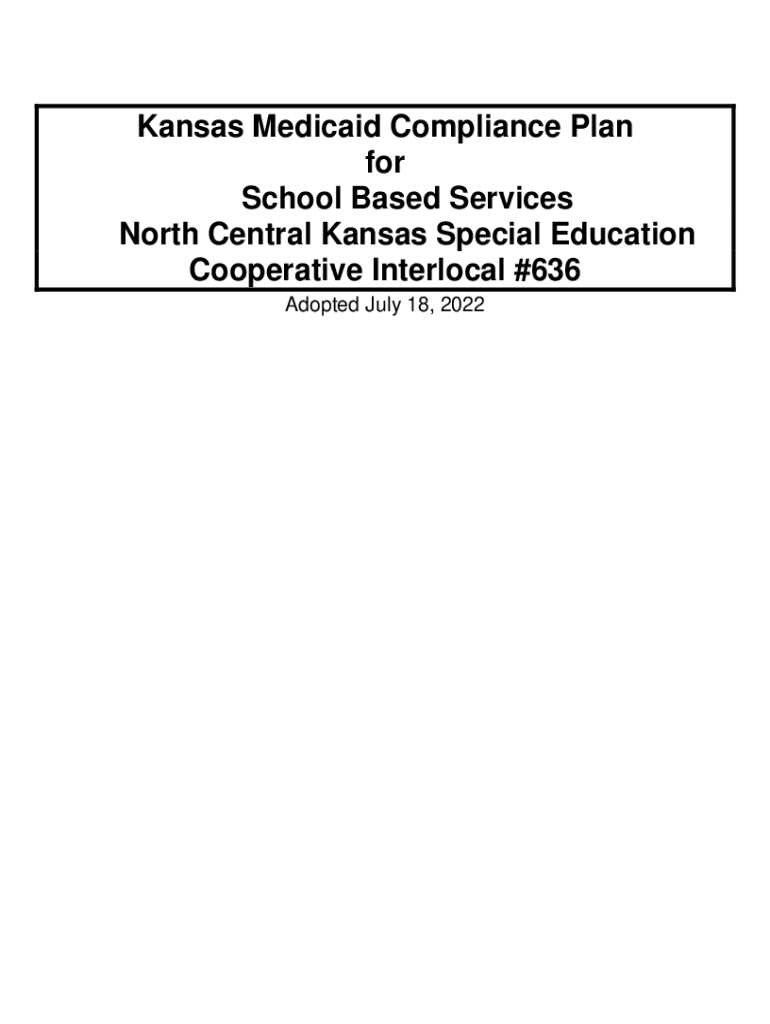 Kansas Medicaid Compliance Plan
for
School Based Services
North Central Kansas Special Education
Cooperative Interlocal #636

Adopted July 18, 2022